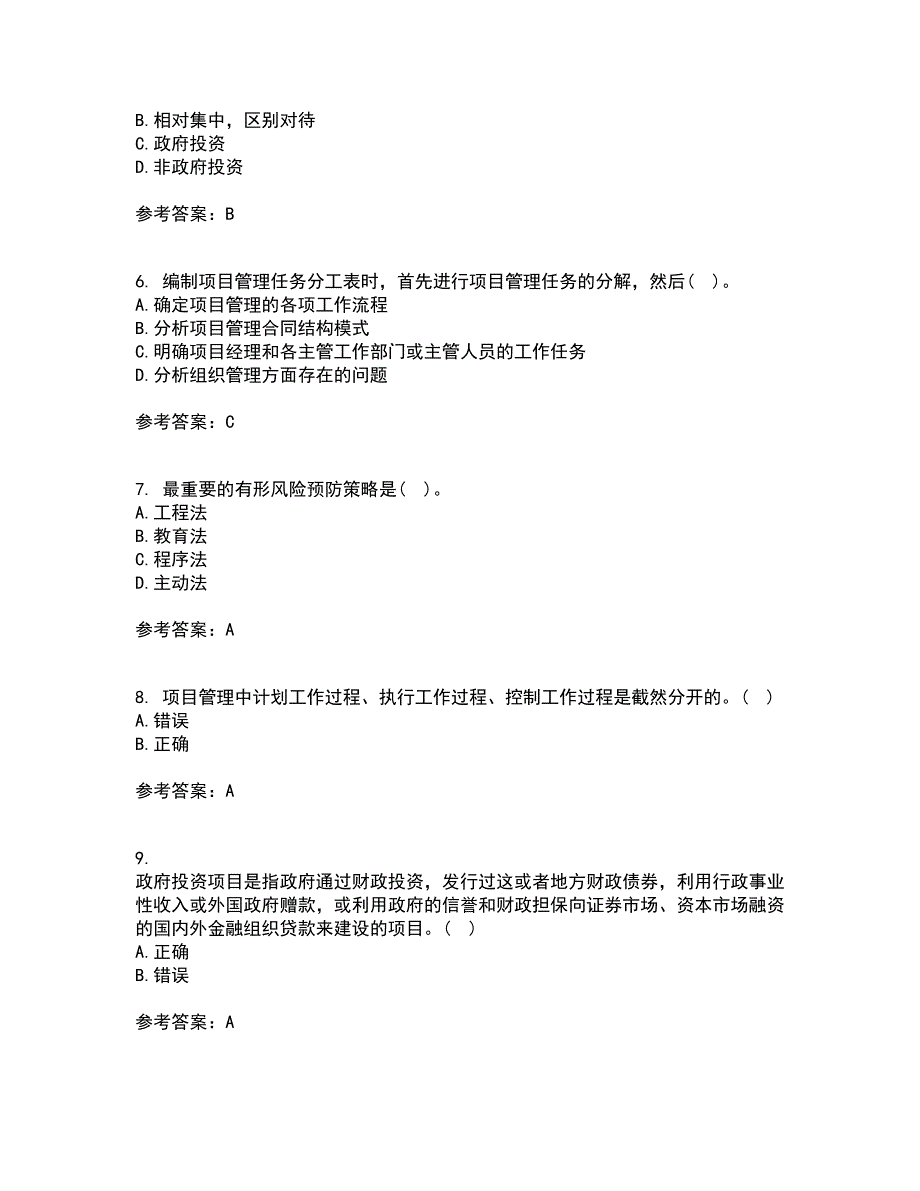 B. 相对集中，区别对待
C. 政府投资
D. 非政府投资

参考答案：B

6. 编制项目管理任务分工表时，首先进行项目管理任务的分解，然后（ ）。
A. 确定项目管理的各项工作流程
B. 分析项目管理合同结构模式
C. 明确项目经理和各主管工作部门或主管人员的工作任务
D. 分析组织管理方面存在的问题

参考答案：C

7. 最重要的有形风险预防策略是（ ）。
A. 工程法
B. 教育法
C. 程序法
D. 主动法

参考答案：A

8. 项目管理中计划工作过程、执行工作过程、控制工作过程是截然分开的。（ ）
A. 错误
B. 正确

参考答案：A

9.
政府投资项目是指政府通过财政投资，发行过这或者地方财政债券，利用行政事业性收入或外国政府赠款，或利用政府的信誉和财政担保向证券市场、资本市场融资的国内外金融组织贷款来建设的项目。（ ）
A. 正确
B. 错误

参考答案：A